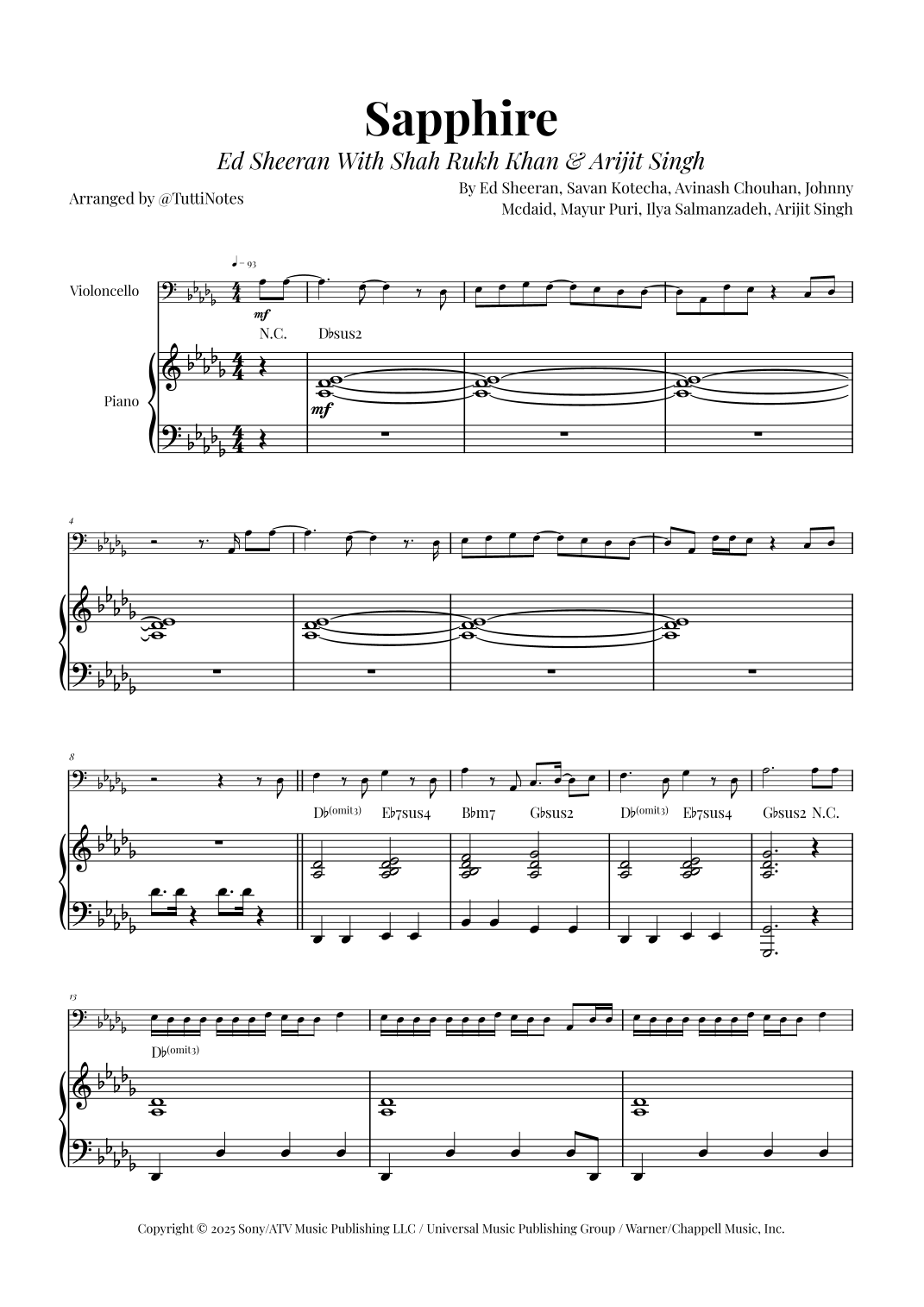 Sapphire

Ed Sheeran With Shah Rukh Khan & Arijit Singh

Arranged by @TuttiNotes

By Ed Sheeran, Savan Kotecha, Avinash Chouhan, Johnny Mcdaid, Mayur Puri, Ilya Salmanzadeh, Arijit Singh

♩= 93

Violoncello

mf

N.C.

D♭sus2

Piano

mf

4

8

D♭(omit3)

E♭7sus4

B♭m7

G♭sus2

D♭(omit3)

E♭7sus4

G♭sus2

N.C.

13

D♭(omit3)

Copyright © 2025 Sony/ATV Music Publishing LLC / Universal Music Publishing Group / Warner/Chappell Music, Inc.